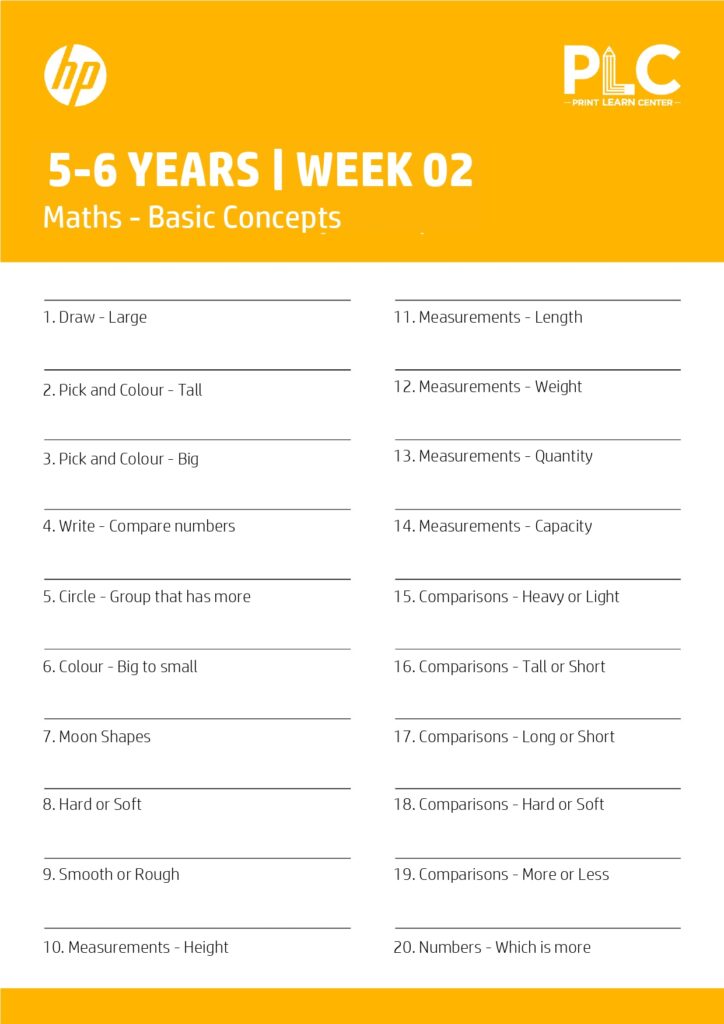 hp

PLC
PRINT LEARN CENTER

5-6 YEARS | WEEK 02
Maths - Basic Concepts

1. Draw - Large

2. Pick and Colour - Tall

3. Pick and Colour - Big

4. Write - Compare numbers

5. Circle - Group that has more

6. Colour - Big to small

7. Moon Shapes

8. Hard or Soft

9. Smooth or Rough

10. Measurements - Height

11. Measurements - Length

12. Measurements - Weight

13. Measurements - Quantity

14. Measurements - Capacity

15. Comparisons - Heavy or Light

16. Comparisons - Tall or Short

17. Comparisons - Long or Short

18. Comparisons - Hard or Soft

19. Comparisons - More or Less

20. Numbers - Which is more